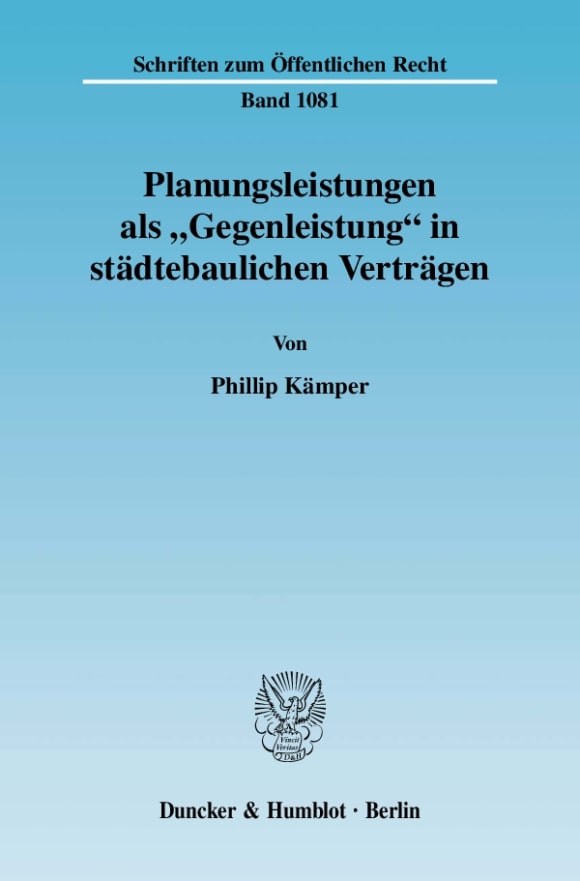 Schriften zum Öffentlichen Recht

Band 1081

Planungsleistungen als „Gegenleistung“ in städtebaulichen Verträgen

Von

Phillip Kämper

Vincit Veritas D&H

Duncker & Humblot · Berlin